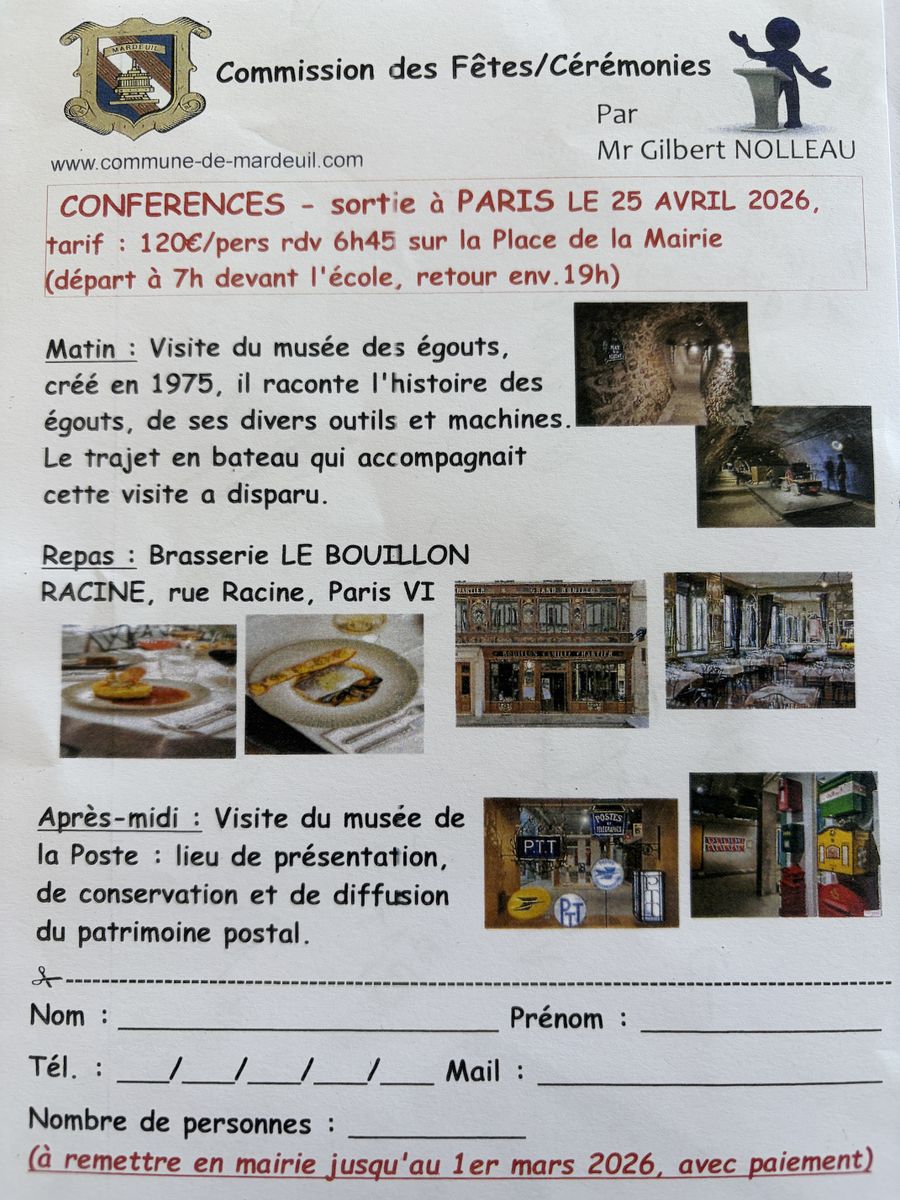 MARDEUIL

Commission des Fêtes/Cérémonies

Par
Mr Gilbert NOLLEAU

www.commune-de-mardeuil.com

CONFERENCES - sortie à PARIS LE 25 AVRIL 2026, tarif : 120€/pers rdv 6h45 sur la Place de la Mairie (départ à 7h devant l'école, retour env.19h)

Matin : Visite du musée des égouts, créé en 1975, il raconte l'histoire des égouts, de ses divers outils et machines. Le trajet en bateau qui accompagnait cette visite a disparu.

Repas : Brasserie LE BOUILLON RACINE, rue Racine, Paris VI

Après-midi : Visite du musée de la Poste : lieu de présentation, de conservation et de diffusion du patrimoine postal.

Nom : ____ Prénom : ____

Tél. : ____/____/____/____/____ Mail : ____

Nombre de personnes : ____

(à remettre en mairie jusqu'au 1er mars 2026, avec paiement)